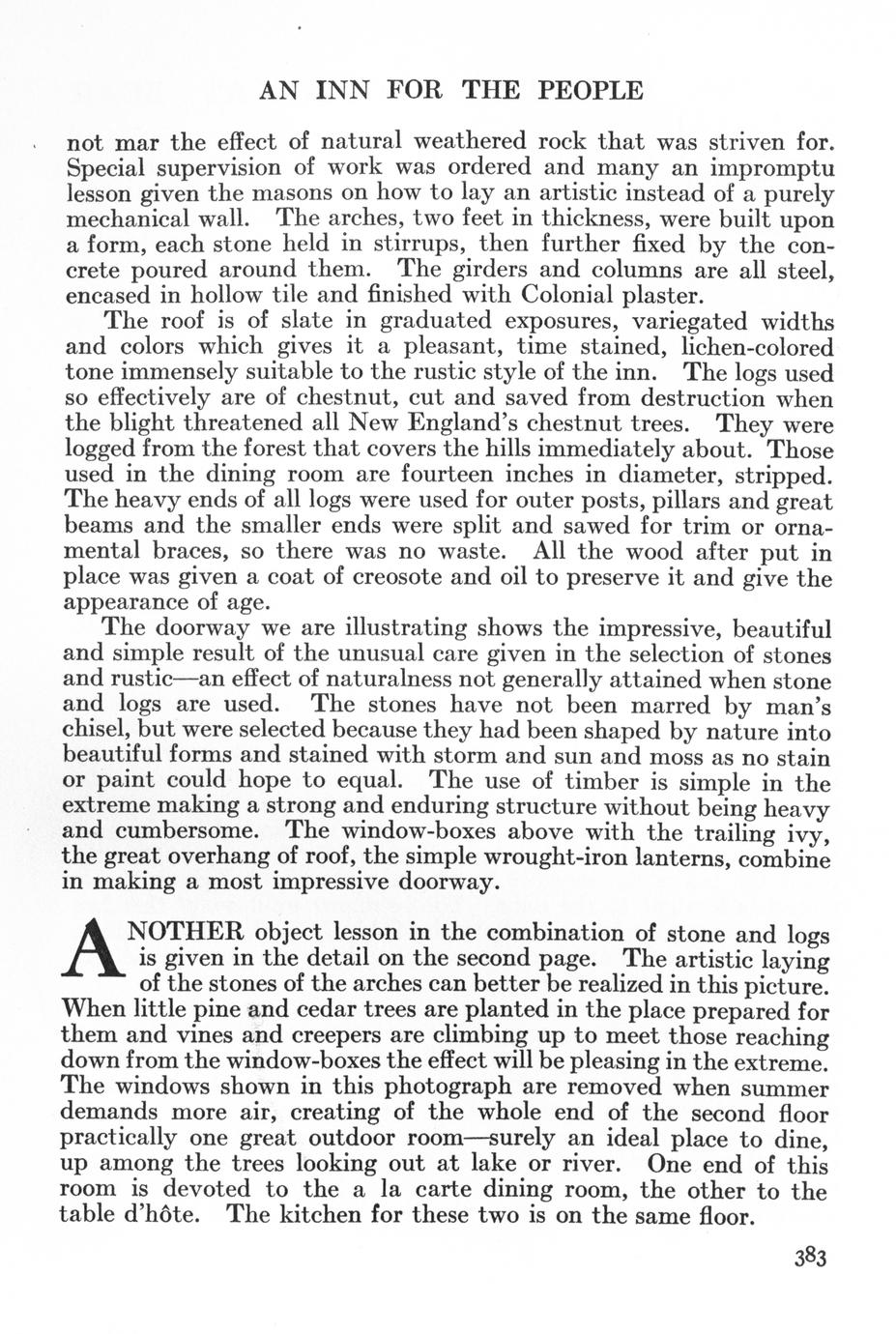 AN INN FOR THE PEOPLE

not mar the effect of natural weathered rock that was striven for. Special supervision of work was ordered and many an impromptu lesson given the masons on how to lay an artistic instead of a purely mechanical wall. The arches, two feet in thickness, were built upon a form, each stone held in stirrups, then further fixed by the concrete poured around them. The girders and columns are all steel, encased in hollow tile and finished with Colonial plaster.

The roof is of slate in graduated exposures, variegated widths and colors which gives it a pleasant, time stained, lichen-colored tone immensely suitable to the rustic style of the inn. The logs used so effectively are of chestnut, cut and saved from destruction when the blight threatened all New England's chestnut trees. They were logged from the forest that covers the hills immediately about. Those used in the dining room are fourteen inches in diameter, stripped. The heavy ends of all logs were used for outer posts, pillars and great beams and the smaller ends were split and sawed for trim or ornamental braces, so there was no waste. All the wood after put in place was given a coat of creosote and oil to preserve it and give the appearance of age.

The doorway we are illustrating shows the impressive, beautiful and simple result of the unusual care given in the selection of stones and rustic—an effect of naturalness not generally attained when stone and logs are used. The stones have not been marred by man's chisel, but were selected because they had been shaped by nature into beautiful forms and stained with storm and sun and moss as no stain or paint could hope to equal. The use of timber is simple in the extreme making a strong and enduring structure without being heavy and cumbersome. The window-boxes above with the trailing ivy, the great overhang of roof, the simple wrought-iron lanterns, combine in making a most impressive doorway.

ANOTHER object lesson in the combination of stone and logs is given in the detail on the second page. The artistic laying of the stones of the arches can better be realized in this picture. When little pine and cedar trees are planted in the place prepared for them and vines and creepers are climbing up to meet those reaching down from the window-boxes the effect will be pleasing in the extreme. The windows shown in this photograph are removed when summer demands more air, creating of the whole end of the second floor practically one great outdoor room—surely an ideal place to dine, up among the trees looking out at lake or river. One end of this room is devoted to the a la carte dining room, the other to the table d'hôte. The kitchen for these two is on the same floor.

383